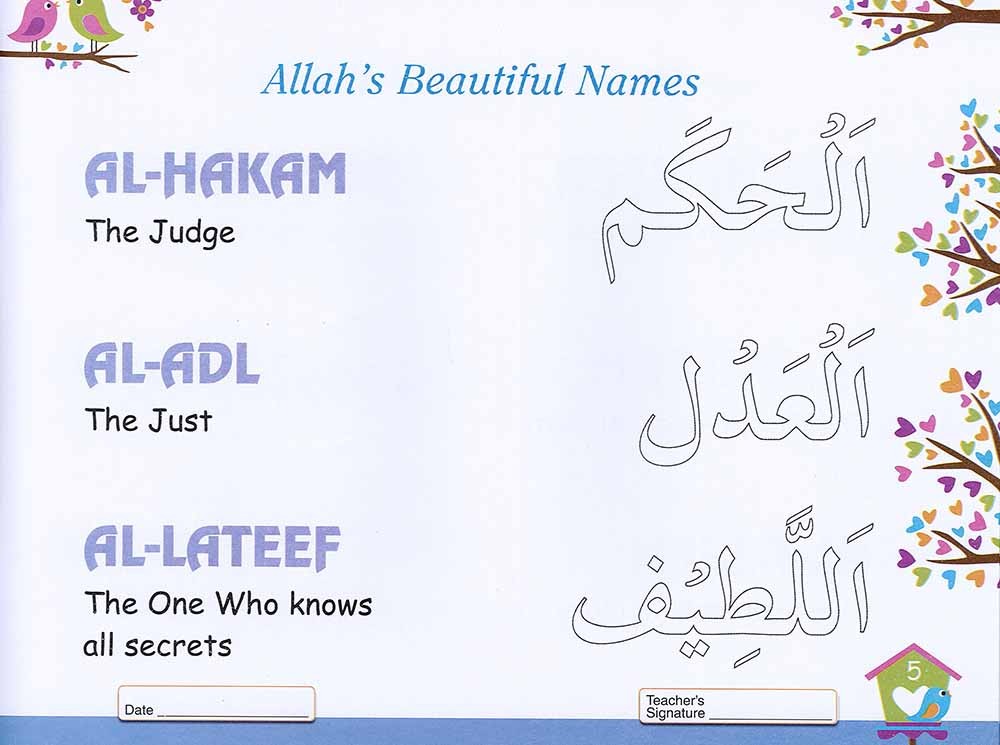 Allah's Beautiful Names

AL-HAKAM
The Judge

اَلْحَكَم

AL-ADL
The Just

اَلْعَدْل

AL-LATEEF
The One Who knows all secrets

اَللَّطِيْف

Date ____

Teacher's Signature ____

5